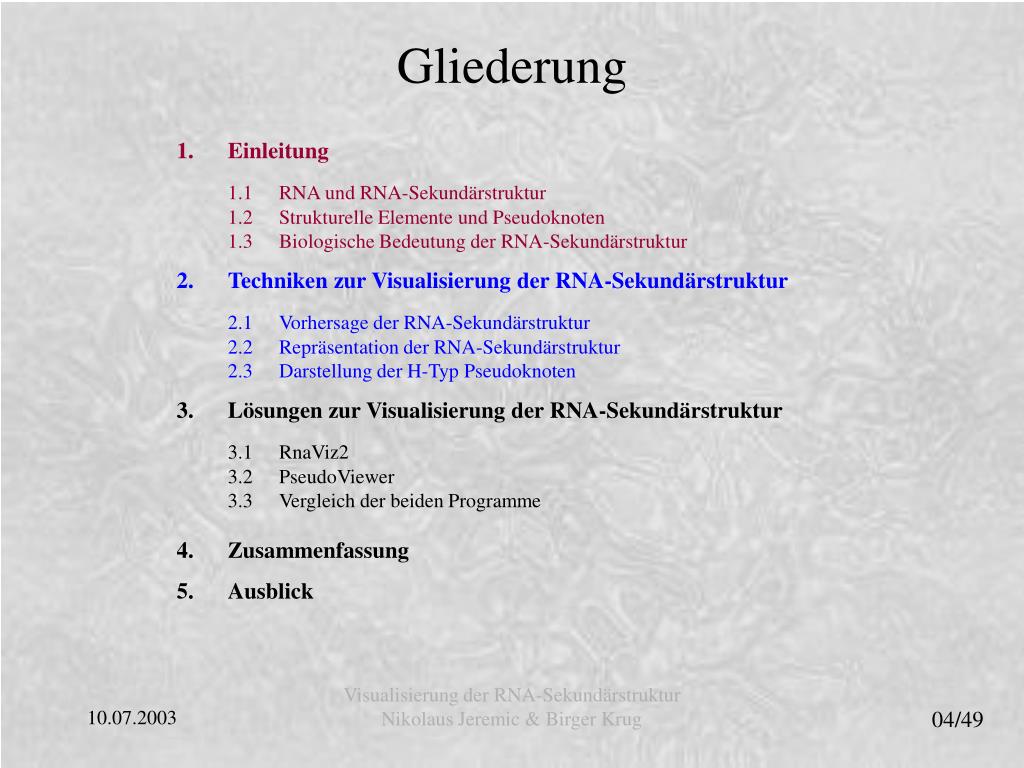 Gliederung

1. Einleitung

1.1 RNA und RNA-Sekundärstruktur
1.2 Strukturelle Elemente und Pseudoknoten
1.3 Biologische Bedeutung der RNA-Sekundärstruktur

2. Techniken zur Visualisierung der RNA-Sekundärstruktur

2.1 Vorhersage der RNA-Sekundärstruktur
2.2 Repräsentation der RNA-Sekundärstruktur
2.3 Darstellung der H-Typ Pseudoknoten

3. Lösungen zur Visualisierung der RNA-Sekundärstruktur

3.1 RnaViz2
3.2 PseudoViewer
3.3 Vergleich der beiden Programme

4. Zusammenfassung

5. Ausblick

10.07.2003

Visualisierung der RNA-Sekundärstruktur
Nikolaus Jeremic & Birger Krug

04/49